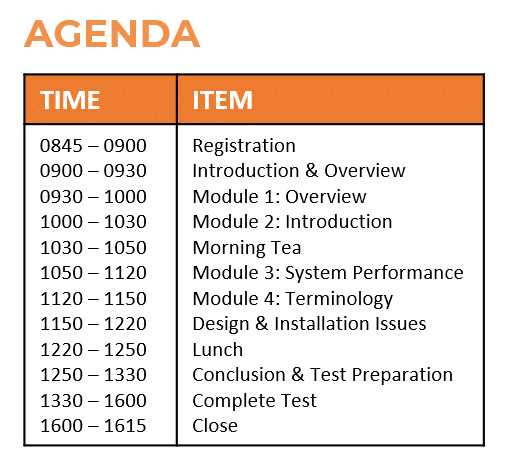 AGENDA

| TIME | ITEM |
|---|---|
| 0845 – 0900 | Registration |
| 0900 – 0930 | Introduction & Overview |
| 0930 – 1000 | Module 1: Overview |
| 1000 – 1030 | Module 2: Introduction |
| 1030 – 1050 | Morning Tea |
| 1050 – 1120 | Module 3: System Performance |
| 1120 – 1150 | Module 4: Terminology |
| 1150 – 1220 | Design & Installation Issues |
| 1220 – 1250 | Lunch |
| 1250 – 1330 | Conclusion & Test Preparation |
| 1330 – 1600 | Complete Test |
| 1600 – 1615 | Close |